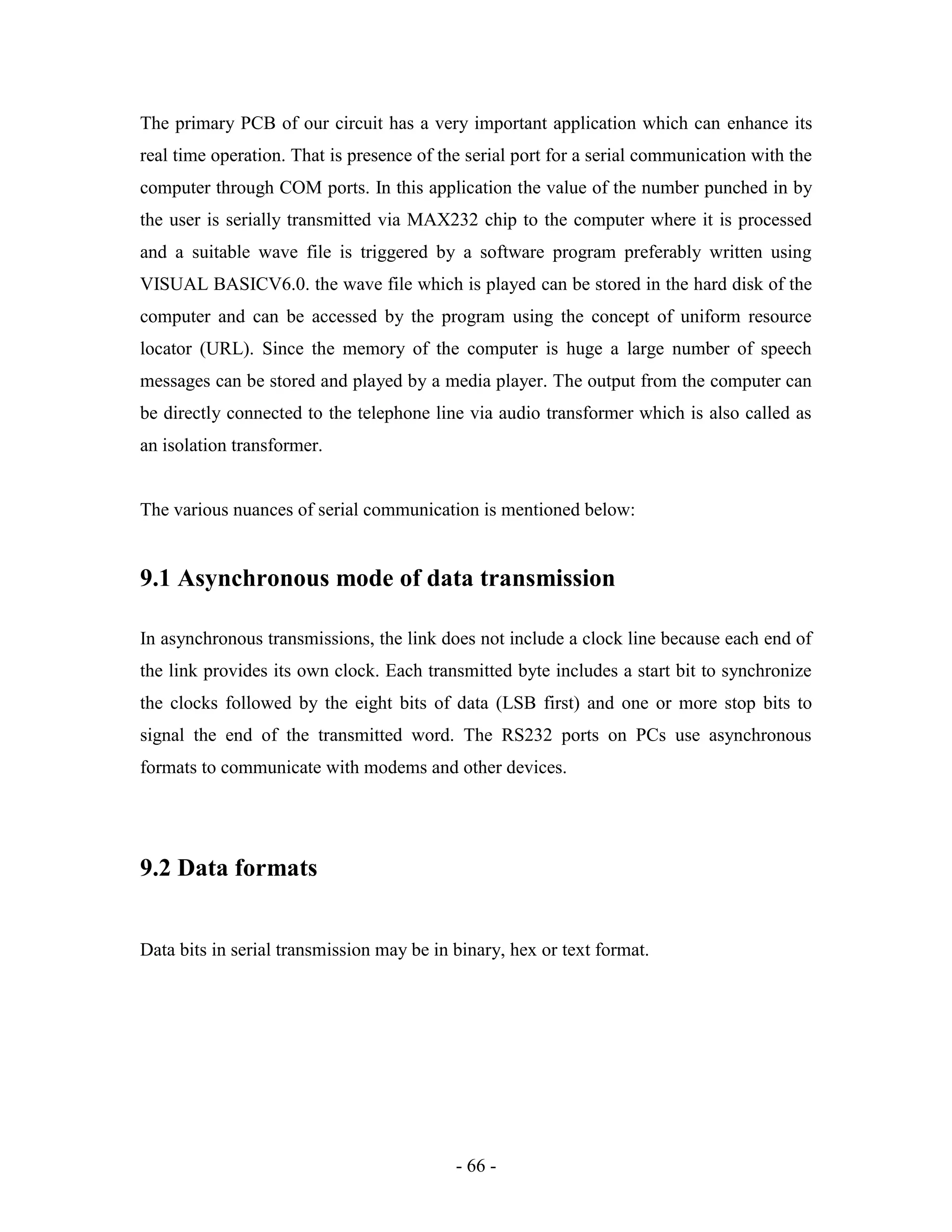 The primary PCB of our circuit has a very important application which can enhance its real time operation. That is presence of the serial port for a serial communication with the computer through COM ports. In this application the value of the number punched in by the user is serially transmitted via MAX232 chip to the computer where it is processed and a suitable wave file is triggered by a software program preferably written using VISUAL BASICV6.0. the wave file which is played can be stored in the hard disk of the computer and can be accessed by the program using the concept of uniform resource locator (URL). Since the memory of the computer is huge a large number of speech messages can be stored and played by a media player. The output from the computer can be directly connected to the telephone line via audio transformer which is also called as an isolation transformer.

The various nuances of serial communication is mentioned below:

9.1 Asynchronous mode of data transmission

In asynchronous transmissions, the link does not include a clock line because each end of the link provides its own clock. Each transmitted byte includes a start bit to synchronize the clocks followed by the eight bits of data (LSB first) and one or more stop bits to signal the end of the transmitted word. The RS232 ports on PCs use asynchronous formats to communicate with modems and other devices.

9.2 Data formats

Data bits in serial transmission may be in binary, hex or text format.

- 66 -